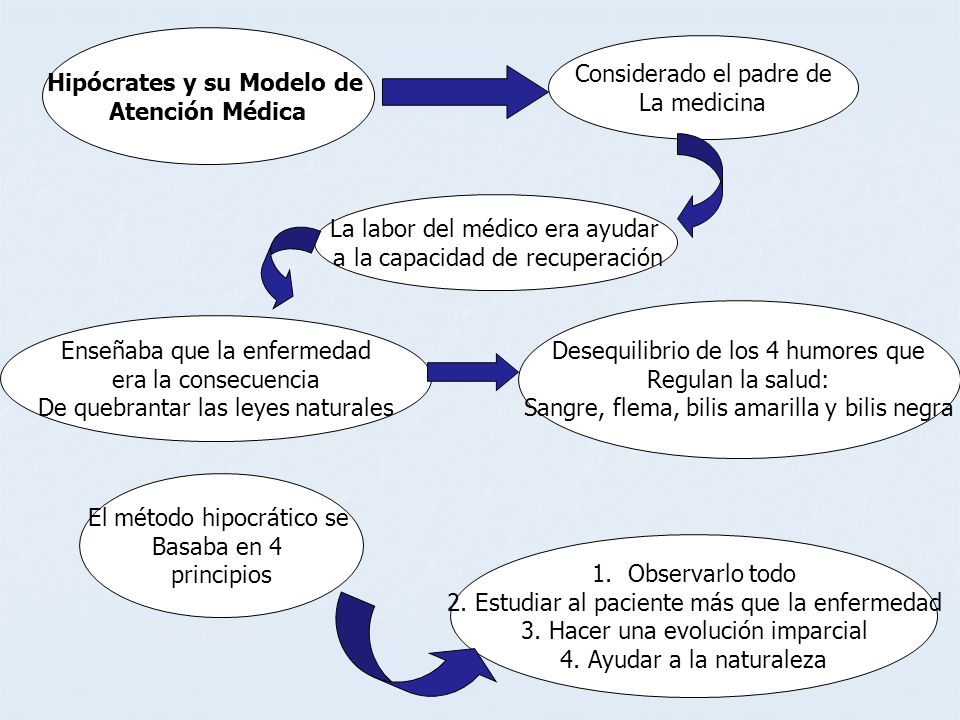 Hipócrates y su Modelo de Atención Médica

Considerado el padre de La medicina

La labor del médico era ayudar a la capacidad de recuperación

Enseñaba que la enfermedad era la consecuencia De quebrantar las leyes naturales

Desequilibrio de los 4 humores que Regulan la salud: Sangre, flema, bilis amarilla y bilis negra

El método hipocrático se Basaba en 4 principios

1. Observarlo todo
2. Estudiar al paciente más que la enfermedad
3. Hacer una evolución imparcial
4. Ayudar a la naturaleza